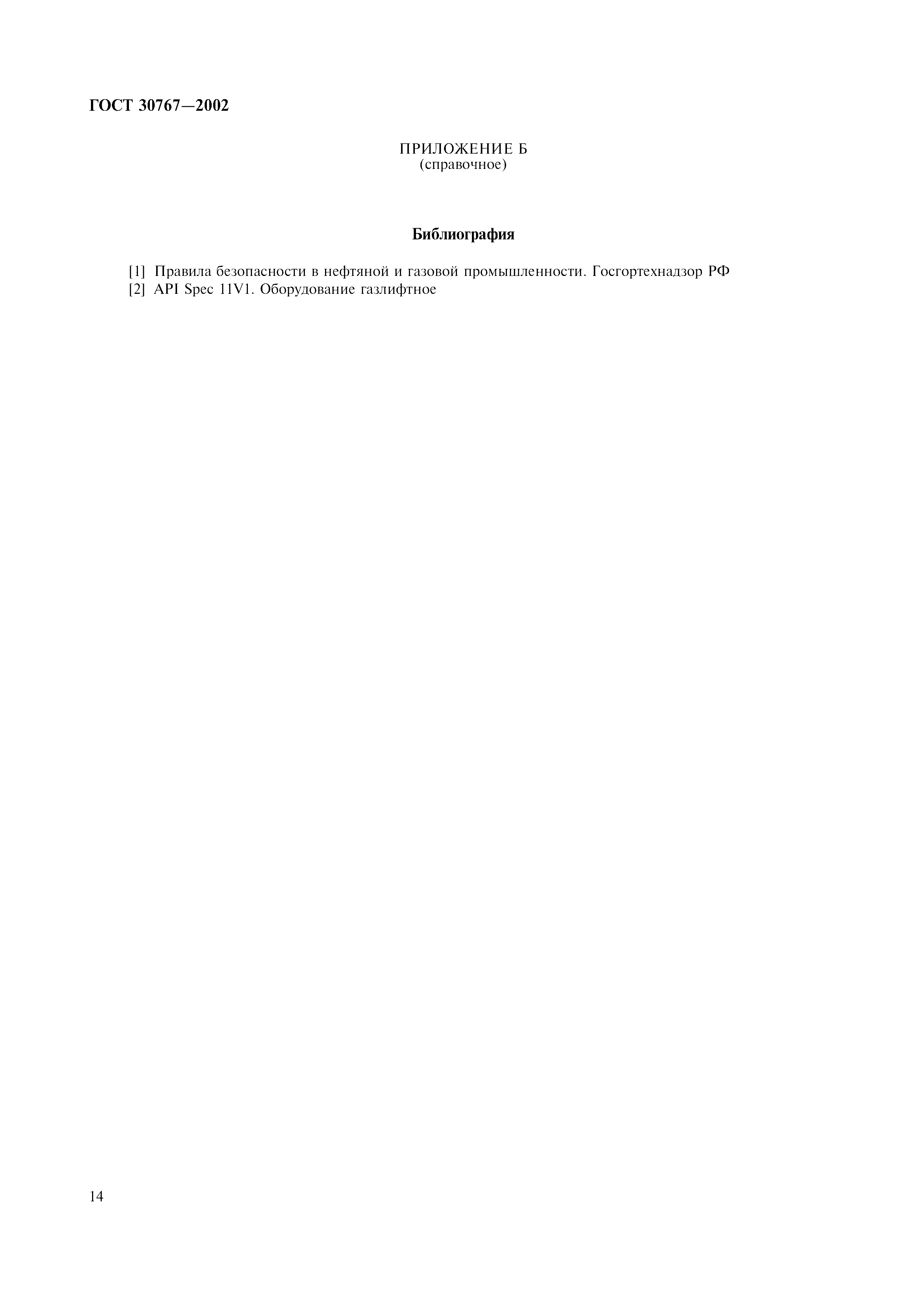 ГОСТ 30767—2002

ПРИЛОЖЕНИЕ Б
(справочное)

Библиография

[1] Правила безопасности в нефтяной и газовой промышленности. Госгортехнадзор РФ
[2] API Spec 11V1. Оборудование газлифтное

14